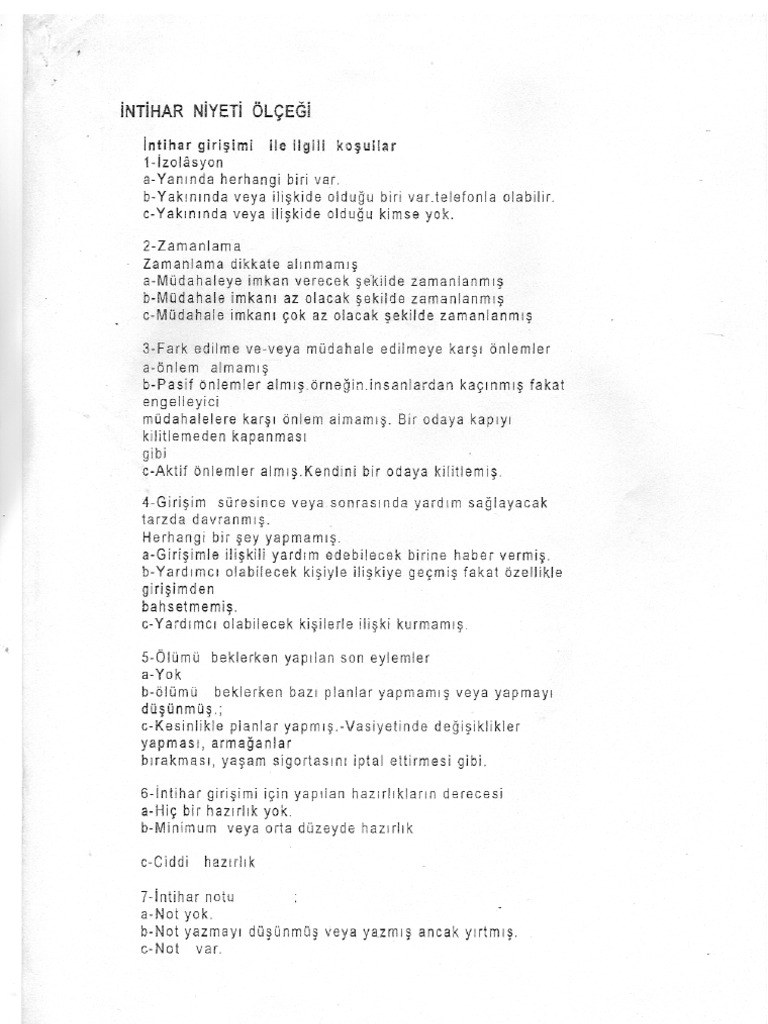 İNTİHAR NİYETİ ÖLÇEĞİ

İntihar girişimi ile ilgili koşullar
1-İzolâsyon
a-Yanında herhangi biri var.
b-Yakınında veya ilişkide olduğu biri var.telefonla olabilir.
c-Yakınında veya ilişkide olduğu kimse yok.

2-Zamanlama
Zamanlama dikkate alınmamış
a-Müdahaleye imkan verecek şekilde zamanlanmış
b-Müdahale imkanı az olacak şekilde zamanlanmış
c-Müdahale imkanı çok az olacak şekilde zamanlanmış

3-Fark edilme ve-veya müdahale edilmeye karşı önlemler
a-önlem almamış
b-Pasif önlemler almış.örneğin.insanlardan kaçınmış fakat engelleyici
müdahalelere karşı önlem almamış. Bir odaya kapıyı kilitlemeden kapanması
gibi
c-Aktif önlemler almış.Kendini bir odaya kilitlemiş.

4-Girişim süresince veya sonrasında yardım sağlayacak tarzda davranmış.
Herhangi bir şey yapmamış.
a-Girişimle ilişkili yardım edebilecek birine haber vermiş.
b-Yardımcı olabilecek kişiyle ilişkiye geçmiş fakat özellikle girişimden
bahsetmemiş.
c-Yardımcı olabilecek kişilerle ilişki kurmamış.

5-Ölümü beklerken yapılan son eylemler
a-Yok
b-ölümü beklerken bazı planlar yapmamış veya yapmayı düşünmüş.;
c-Kesinlikle planlar yapmış.-Vasiyetinde değişiklikler yapması, armağanlar
bırakması, yaşam sigortasını iptal ettirmesi gibi.

6-İntihar girişimi için yapılan hazırlıkların derecesi
a-Hiç bir hazırlık yok.
b-Minimum veya orta düzeyde hazırlık

c-Ciddi hazırlık

7-İntihar notu :
a-Not yok.
b-Not yazmayı düşünmüş veya yazmış ancak yırtmış.
c-Not var.